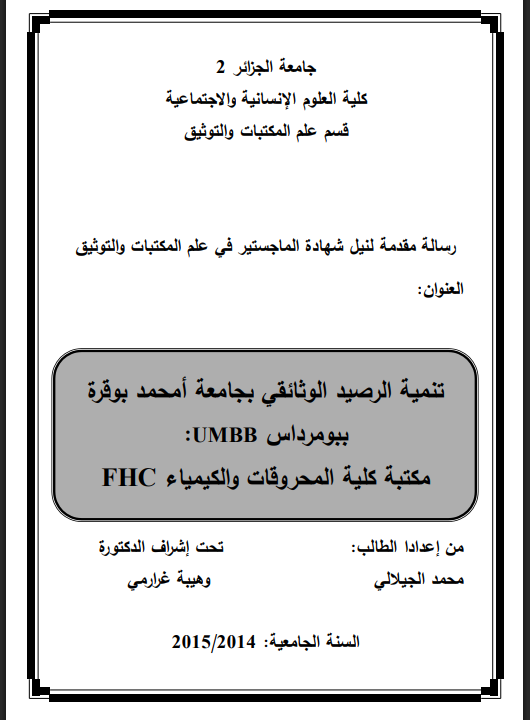 جامعة الجزائر 2
كلية العلوم الإنسانية والاجتماعية
قسم علم المكتبات والتوثيق

رسالة مقدمة لنيل شهادة الماجستير في علم المكتبات والتوثيق

العنوان:

تنمية الرصيد الوثائقي بجامعة أمحمد بوقرة ببومرداس UMBB:
مكتبة كلية المحروقات والكيمياء FHC

من إعدادا الطالب:
محمد الجيلالي

تحت إشراف الدكتورة
وهيبة غرارمي

السنة الجامعية: 2015/2014